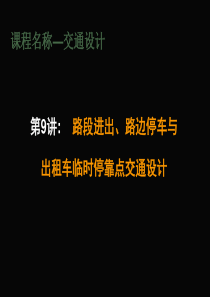 课程名称—交通设计

第9讲： 路段进出、路边停车与

出租车临时停靠点交通设计